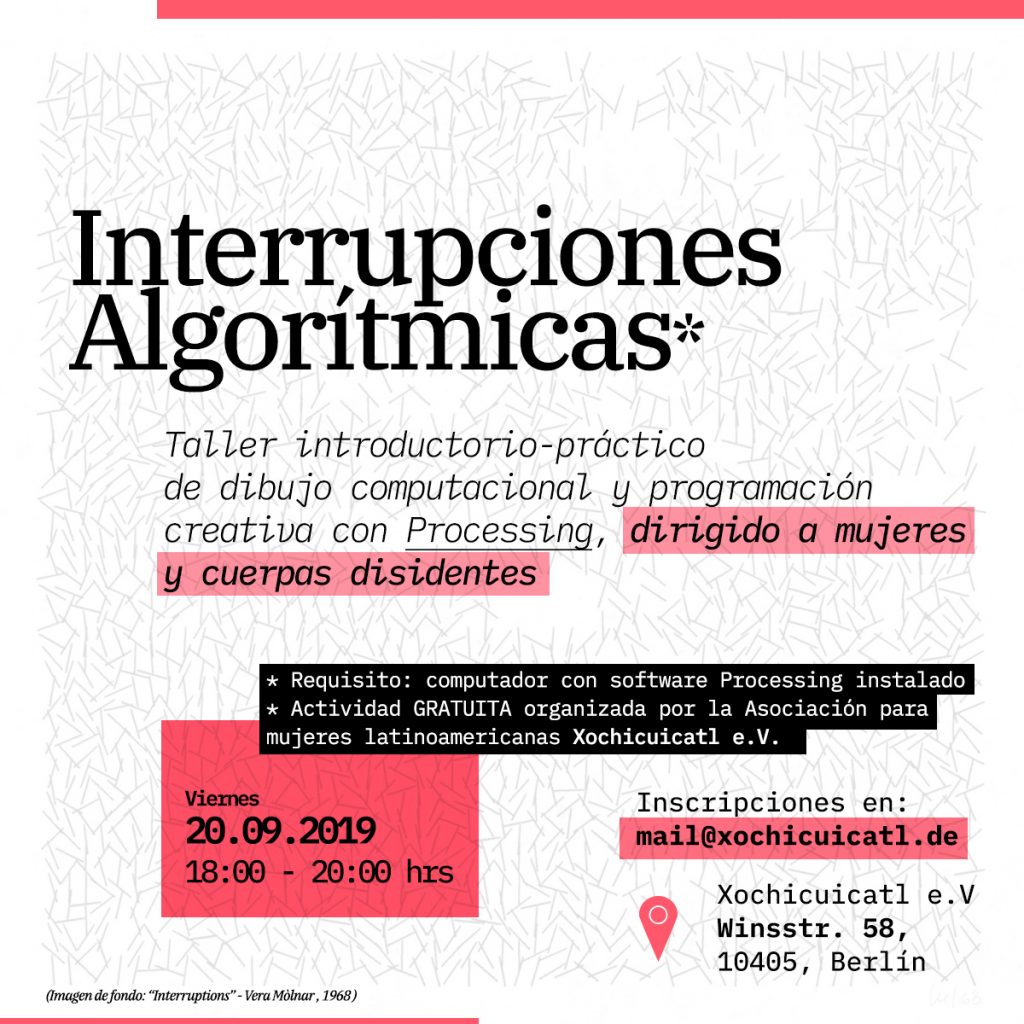 Interrupciones Algorítmicas*

Taller introductorio-práctico de dibujo computacional y programación creativa con Processing, dirigido a mujeres y cuerpas disidentes

* Requisito: computador con software Processing instalado
* Actividad GRATUITA organizada por la Asociación para mujeres latinoamericanas Xochicuicatl e.V.

Viernes
20.09.2019
18:00 - 20:00 hrs

Inscripciones en:
mail@xochicuicatl.de

Xochicuicatl e.V
Winsstr. 58,
10405, Berlín

(Imagen de fondo: "Interruptions" - Vera Mòlnar , 1968)